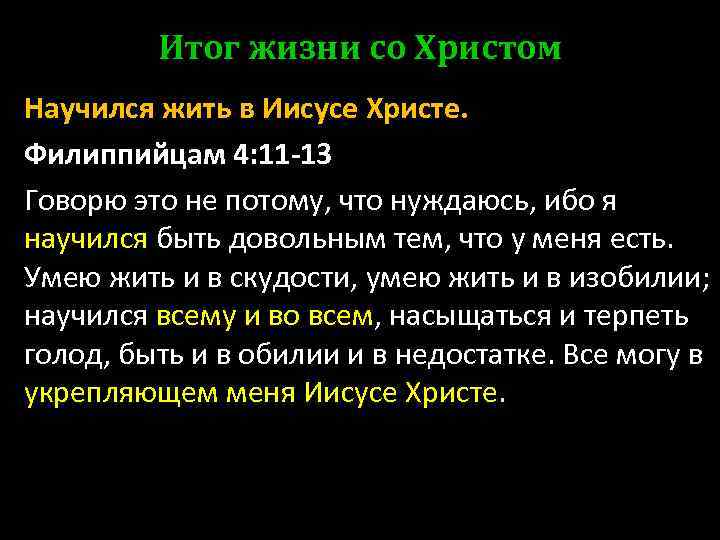 Итог жизни со Христом

Научился жить в Иисусе Христе.

Филиппийцам 4:11-13

Говорю это не потому, что нуждаюсь, ибо я научился быть довольным тем, что у меня есть. Умею жить и в скудости, умею жить и в изобилии; научился всему и во всем, насыщаться и терпеть голод, быть и в обилии и в недостатке. Все могу в укрепляющем меня Иисусе Христе.